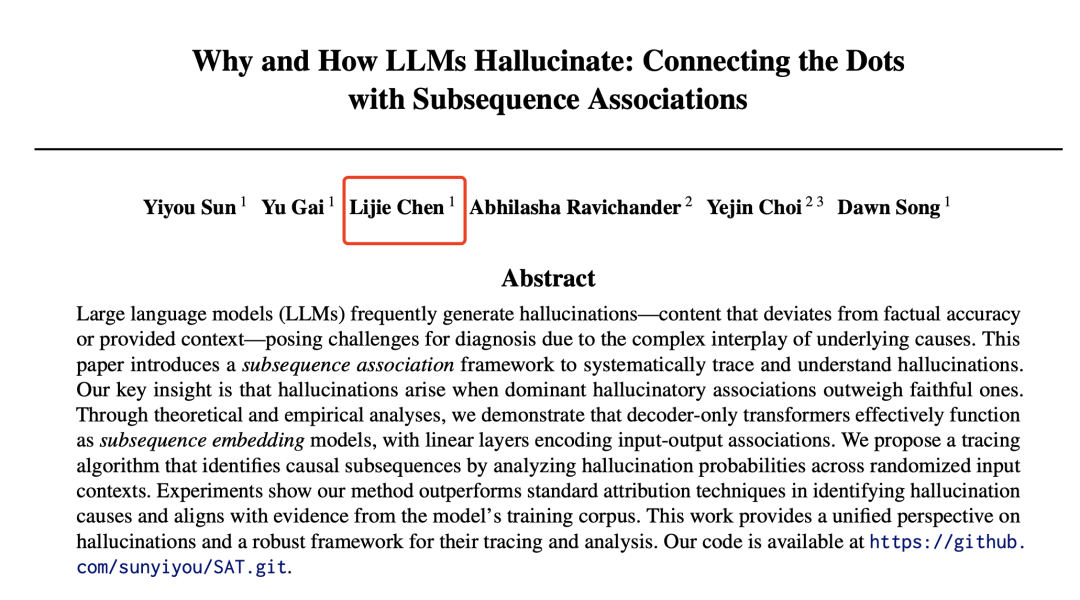 Why and How LLMs Hallucinate: Connecting the Dots with Subsequence Associations

Yiyou Sun $^1$ Yu Gai $^1$ Lijie Chen $^1$ Abhilasha Ravichander $^2$ Yejin Choi $^{2\,3}$ Dawn Song $^1$

Abstract

Large language models (LLMs) frequently generate hallucinations—content that deviates from factual accuracy or provided context—posing challenges for diagnosis due to the complex interplay of underlying causes. This paper introduces a subsequence association framework to systematically trace and understand hallucinations. Our key insight is that hallucinations arise when dominant hallucinatory associations outweigh faithful ones. Through theoretical and empirical analyses, we demonstrate that decoder-only transformers effectively function as subsequence embedding models, with linear layers encoding input-output associations. We propose a tracing algorithm that identifies causal subsequences by analyzing hallucination probabilities across randomized input contexts. Experiments show our method outperforms standard attribution techniques in identifying hallucination causes and aligns with evidence from the model's training corpus. This work provides a unified perspective on hallucinations and a robust framework for their tracing and analysis. Our code is available at https://github.com/sunyiyou/SAT.git.